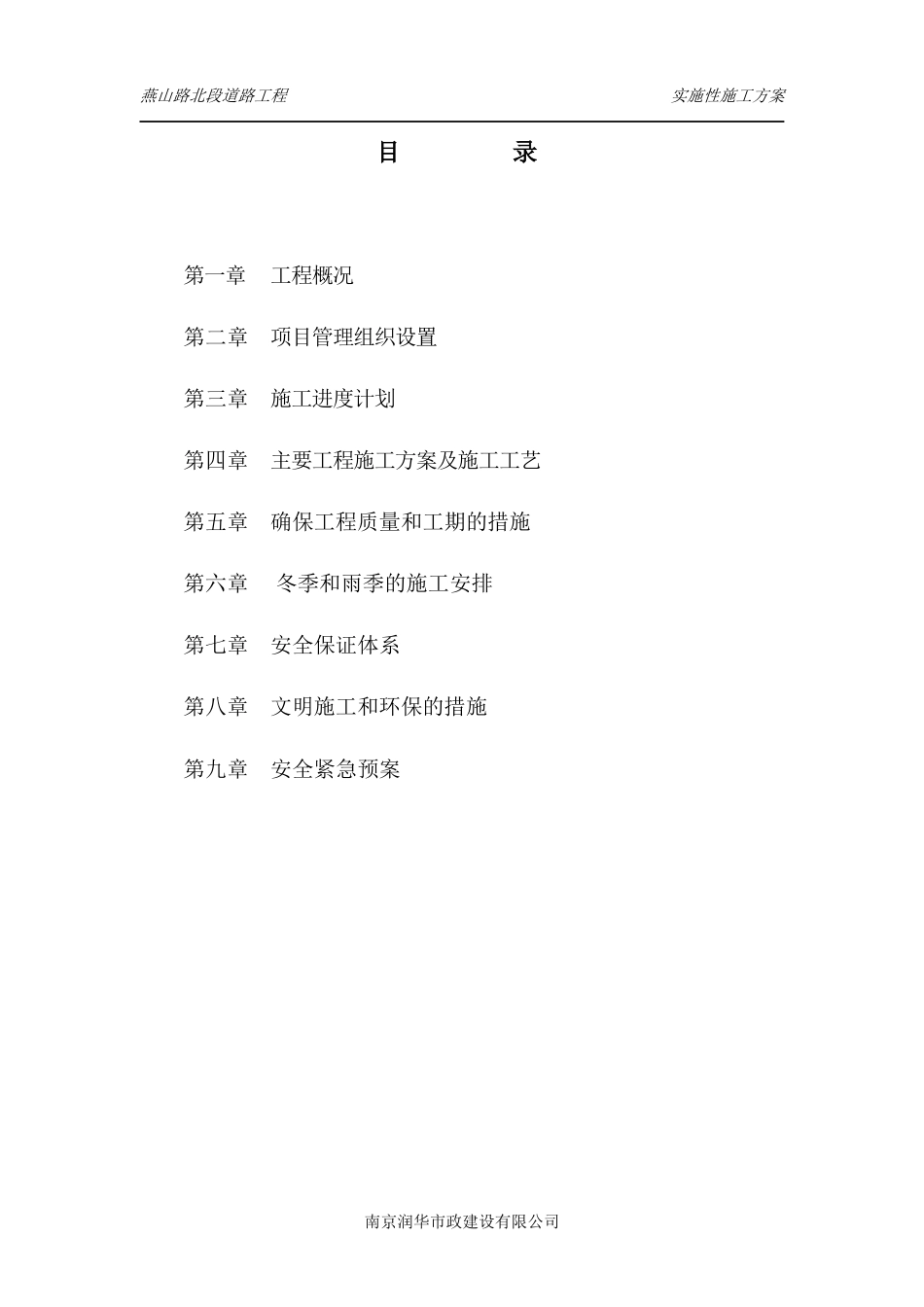 燕山路北段道路工程

实施性施工方案

目　　录

第一章　工程概况

第二章　项目管理组织设置

第三章　施工进度计划

第四章　主要工程施工方案及施工工艺

第五章　确保工程质量和工期的措施

第六章　冬季和雨季的施工安排

第七章　安全保证体系

第八章　文明施工和环保的措施

第九章　安全紧急预案

南京润华市政建设有限公司